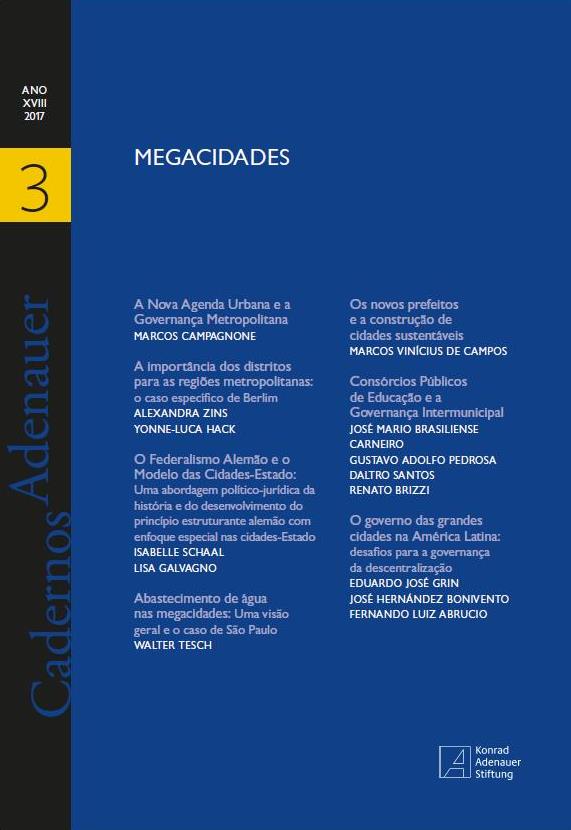 ANO
XVIII
2017

3

Cadernos Adenauer

MEGACIDADES

A Nova Agenda Urbana e a Governança Metropolitana
MARCOS CAMPAGNONE

A importância dos distritos para as regiões metropolitanas: o caso específico de Berlim
ALEXANDRA ZINS
YONNE-LUCA HACK

O Federalismo Alemão e o Modelo das Cidades-Estado: Uma abordagem político-jurídica da história e do desenvolvimento do princípio estruturante alemão com enfoque especial nas cidades-Estado
ISABELLE SCHAAL
LISA GALVAGNO

Abastecimento de água nas megacidades: Uma visão geral e o caso de São Paulo
WALTER TESCH

Os novos prefeitos e a construção de cidades sustentáveis
MARCOS VINÍCIUS DE CAMPOS

Consórcios Públicos de Educação e a Governança Intermunicipal
JOSÉ MARIO BRASILIENSE CARNEIRO
GUSTAVO ADOLFO PEDROSA
DALTRO SANTOS
RENATO BRIZZI

O governo das grandes cidades na América Latina: desafios para a governança da descentralização
EDUARDO JOSÉ GRIN
JOSÉ HERNÁNDEZ BONIVENTO
FERNANDO LUIZ ABRUCIO

Konrad
Adenauer
Stiftung